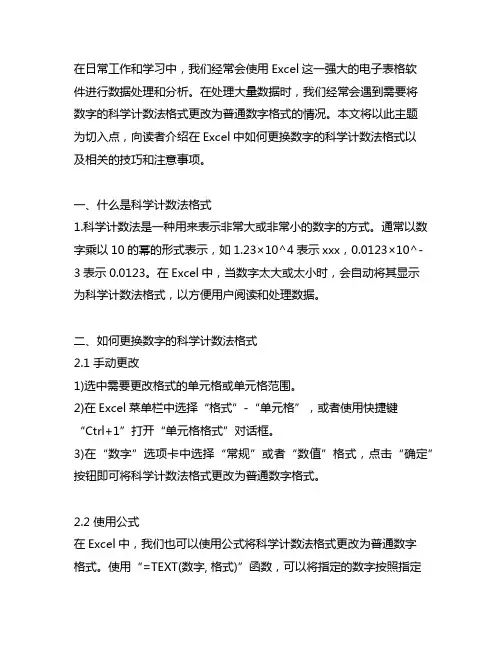 在日常工作和学习中，我们经常会使用 Excel 这一强大的电子表格软件进行数据处理和分析。在处理大量数据时，我们经常会遇到需要将数字的科学计数法格式更改为普通数字格式的情况。本文将以此主题为切入点，向读者介绍在 Excel 中如何更换数字的科学计数法格式以及相关的技巧和注意事项。

一、什么是科学计数法格式
1.科学计数法是一种用来表示非常大或非常小的数字的方式。通常以数字乘以 10 的幂的形式表示，如 1.23×10^4 表示 xxx，0.0123×10^-3 表示 0.0123。在 Excel 中，当数字太大或太小时，会自动将其显示为科学计数法格式，以方便用户阅读和处理数据。

二、如何更换数字的科学计数法格式
2.1 手动更改
1)选中需要更改格式的单元格或单元格范围。
2)在 Excel 菜单栏中选择“格式”-“单元格”，或者使用快捷键“Ctrl+1”打开“单元格格式”对话框。
3)在“数字”选项卡中选择“常规”或者“数值”格式，点击“确定”按钮即可将科学计数法格式更改为普通数字格式。

2.2 使用公式
在 Excel 中，我们也可以使用公式将科学计数法格式更改为普通数字格式。使用“=TEXT(数字, 格式)”函数，可以将指定的数字按照指定